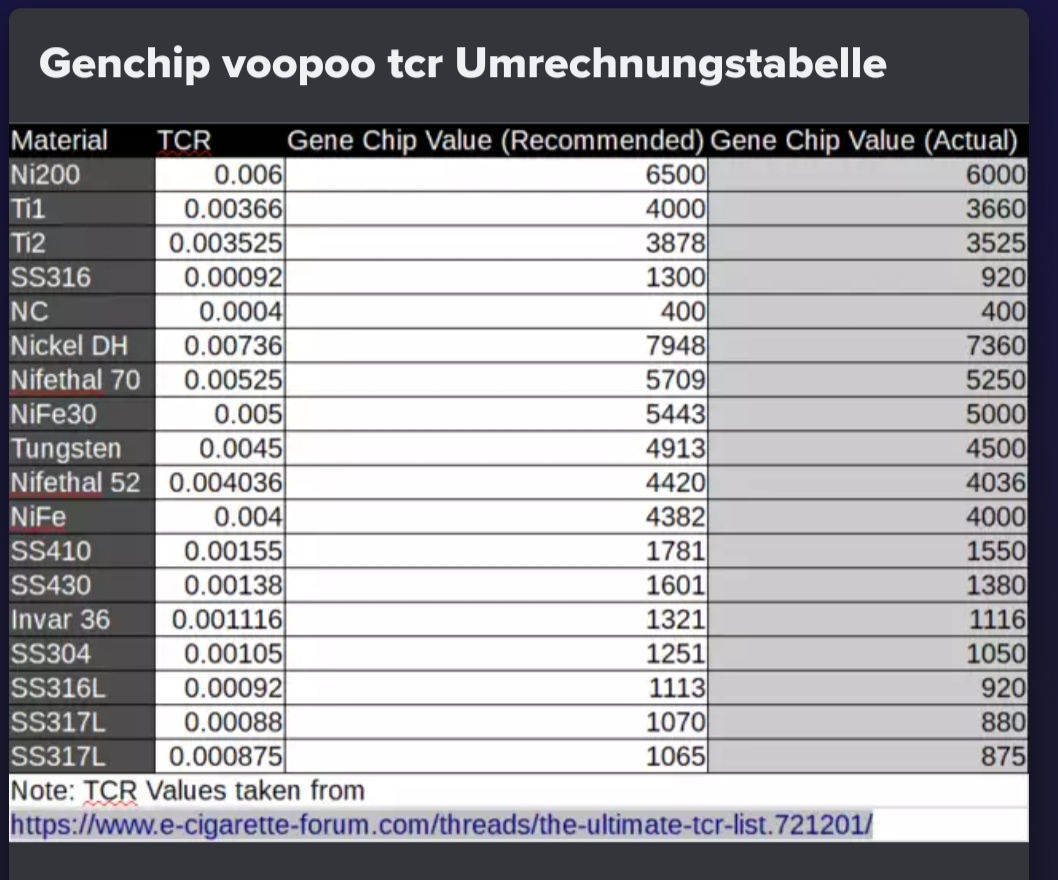 Genchip voopoo tcr Umrechnungstabelle

| Material | TCR | Gene Chip Value (Recommended) | Gene Chip Value (Actual) |
|---|---|---|---|
| Ni200 | 0.006 | 6500 | 6000 |
| Ti1 | 0.00366 | 4000 | 3660 |
| Ti2 | 0.003525 | 3878 | 3525 |
| SS316 | 0.00092 | 1300 | 920 |
| NC | 0.0004 | 400 | 400 |
| Nickel DH | 0.00736 | 7948 | 7360 |
| Nifethal 70 | 0.00525 | 5709 | 5250 |
| NiFe30 | 0.005 | 5443 | 5000 |
| Tungsten | 0.0045 | 4913 | 4500 |
| Nifethal 52 | 0.004036 | 4420 | 4036 |
| NiFe | 0.004 | 4382 | 4000 |
| SS410 | 0.00155 | 1781 | 1550 |
| SS430 | 0.00138 | 1601 | 1380 |
| Invar 36 | 0.001116 | 1321 | 1116 |
| SS304 | 0.00105 | 1251 | 1050 |
| SS316L | 0.00092 | 1113 | 920 |
| SS317L | 0.00088 | 1070 | 880 |
| SS317L | 0.000875 | 1065 | 875 |

Note: TCR Values taken from
https://www.e-cigarette-forum.com/threads/the-ultimate-tcr-list.721201/